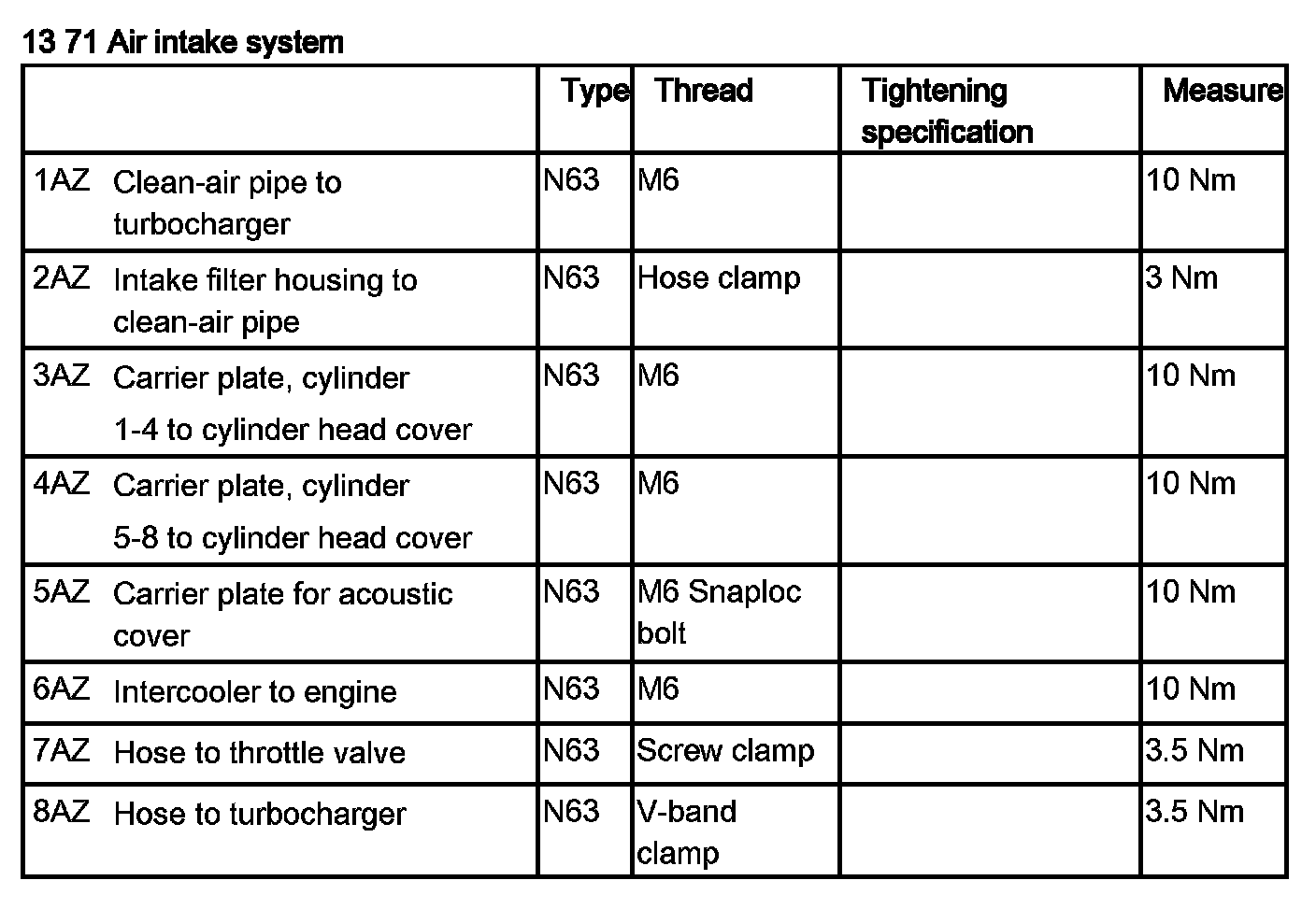 13 71 Air intake system

| | Type | Thread | Tightening specification | Measure |
|---|---|---|---|---|
| 1AZ Clean-air pipe to turbocharger | N63 | M6 | | 10 Nm |
| 2AZ Intake filter housing to clean-air pipe | N63 | Hose clamp | | 3 Nm |
| 3AZ Carrier plate, cylinder 1-4 to cylinder head cover | N63 | M6 | | 10 Nm |
| 4AZ Carrier plate, cylinder 5-8 to cylinder head cover | N63 | M6 | | 10 Nm |
| 5AZ Carrier plate for acoustic cover | N63 | M6 Snaploc bolt | | 10 Nm |
| 6AZ Intercooler to engine | N63 | M6 | | 10 Nm |
| 7AZ Hose to throttle valve | N63 | Screw clamp | | 3.5 Nm |
| 8AZ Hose to turbocharger | N63 | V-band clamp | | 3.5 Nm |